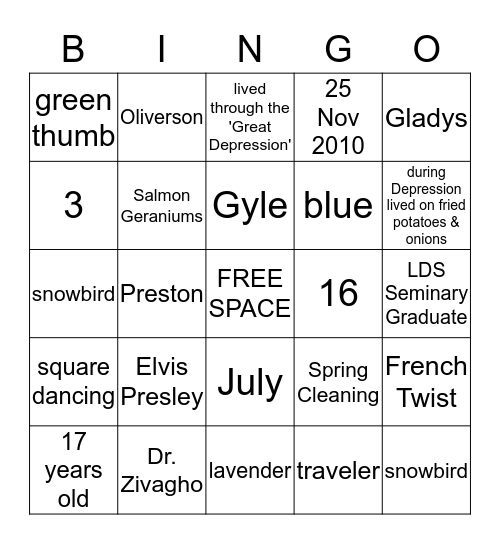 | B | I | N | G | O |
|---|---|---|---|---|
| green thumb | Oliverson | lived through the 'Great Depression' | 25 Nov 2010 | Gladys |
| 3 | Salmon Geraniums | Gyle | blue | during Depression lived on fried potatoes & onions |
| snowbird | Preston | FREE SPACE | 16 | LDS Seminary Graduate |
| square dancing | Elvis Presley | July | Spring Cleaning | French Twist |
| 17 years old | Dr. Zivagho | lavender | traveler | snowbird |